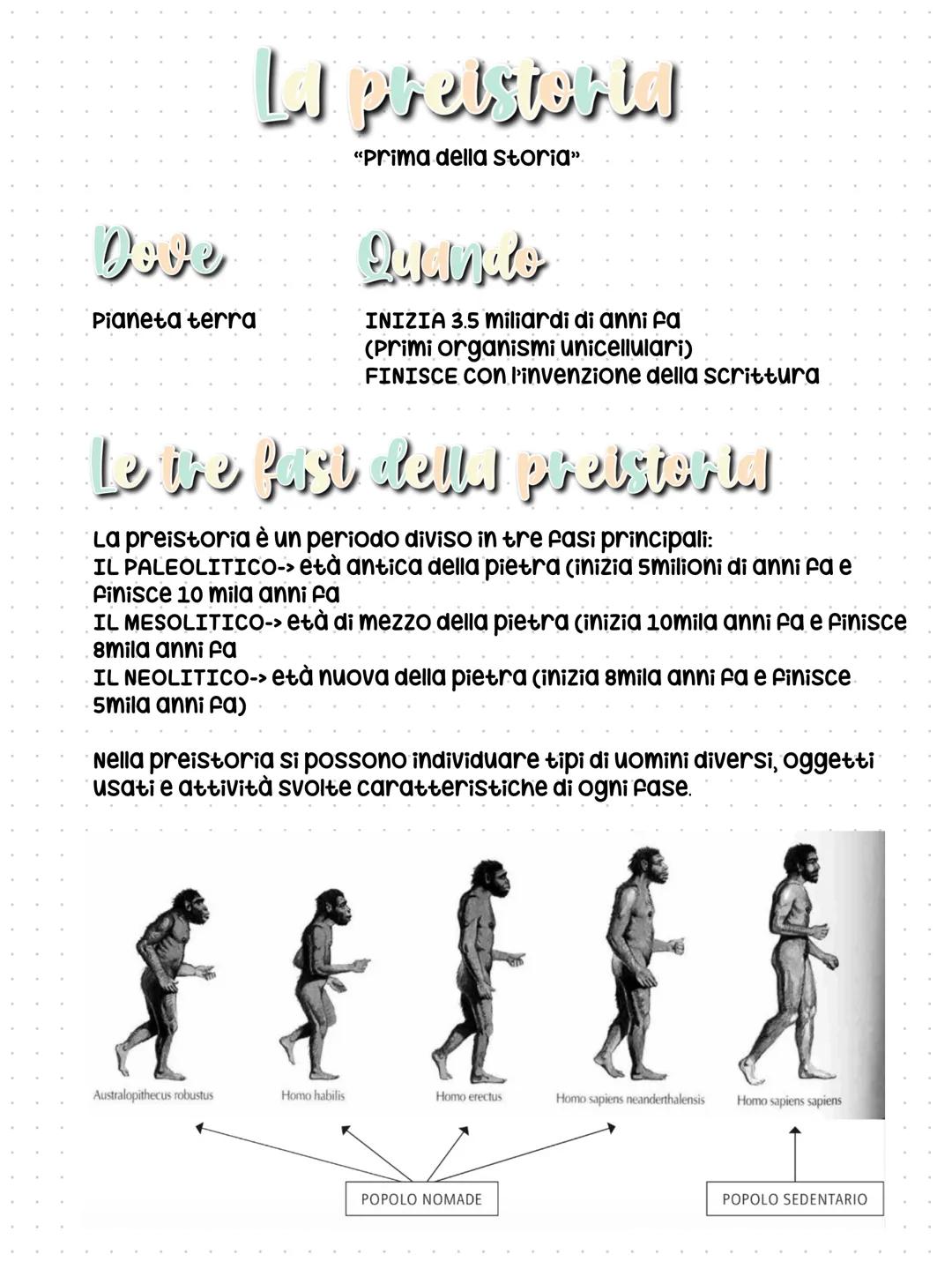 La preistoria

"Prima della storia"

Dove

Pianeta terra

Quando

INIZIA 3.5 miliardi di anni fa
(Primi organismi unicellulari)
FINISCE con l'invenzione della scrittura

Le tre fasi della preistoria

La preistoria è un periodo diviso in tre fasi principali:
IL PALEOLITICO-> età antica della pietra (inizia 5milioni di anni fa e finisce 10 mila anni fa
IL MESOLITICO-> età di mezzo della pietra (inizia 10mila anni fa e finisce 8mila anni fa
IL NEOLITICO-> età nuova della pietra (inizia 8mila anni fa e finisce 5mila anni fa)

Nella preistoria si possono individuare tipi di uomini diversi, oggetti usati e attività svolte caratteristiche di ogni fase.

Australopithecus robustus
Homo habilis
Homo erectus
Homo sapiens neanderthalensis
Homo sapiens sapiens

POPOLO NOMADE

POPOLO SEDENTARIO